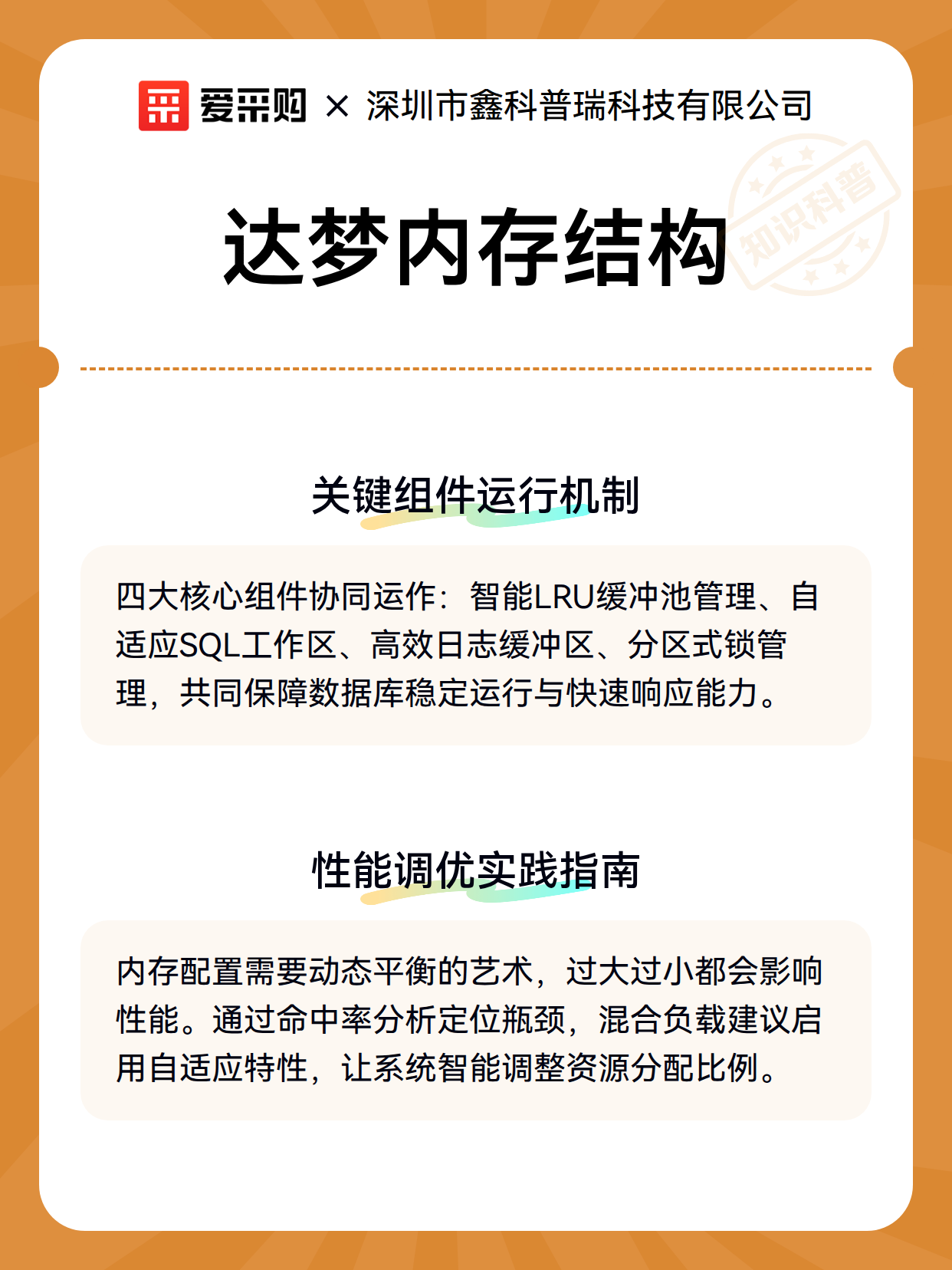 爱采购 × 深圳市鑫科普瑞科技有限公司

知识科普

达梦内存结构

关键组件运行机制

四大核心组件协同运作：智能LRU缓冲池管理、自适应SQL工作区、高效日志缓冲区、分区式锁管理，共同保障数据库稳定运行与快速响应能力。

性能调优实践指南

内存配置需要动态平衡的艺术，过大过小都会影响性能。通过命中率分析定位瓶颈，混合负载建议启用自适应特性，让系统智能调整资源分配比例。